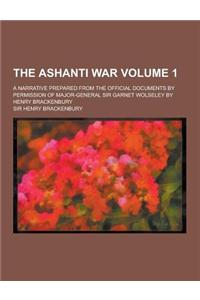 THE ASHANTI WAR VOLUME 1

A NARRATIVE PREPARED FROM THE OFFICIAL DOCUMENTS BY PERMISSION OF MAJOR-GENERAL SIR GARNET WOLSELEY BY HENRY BRACKENBURY

SIR HENRY BRACKENBURY